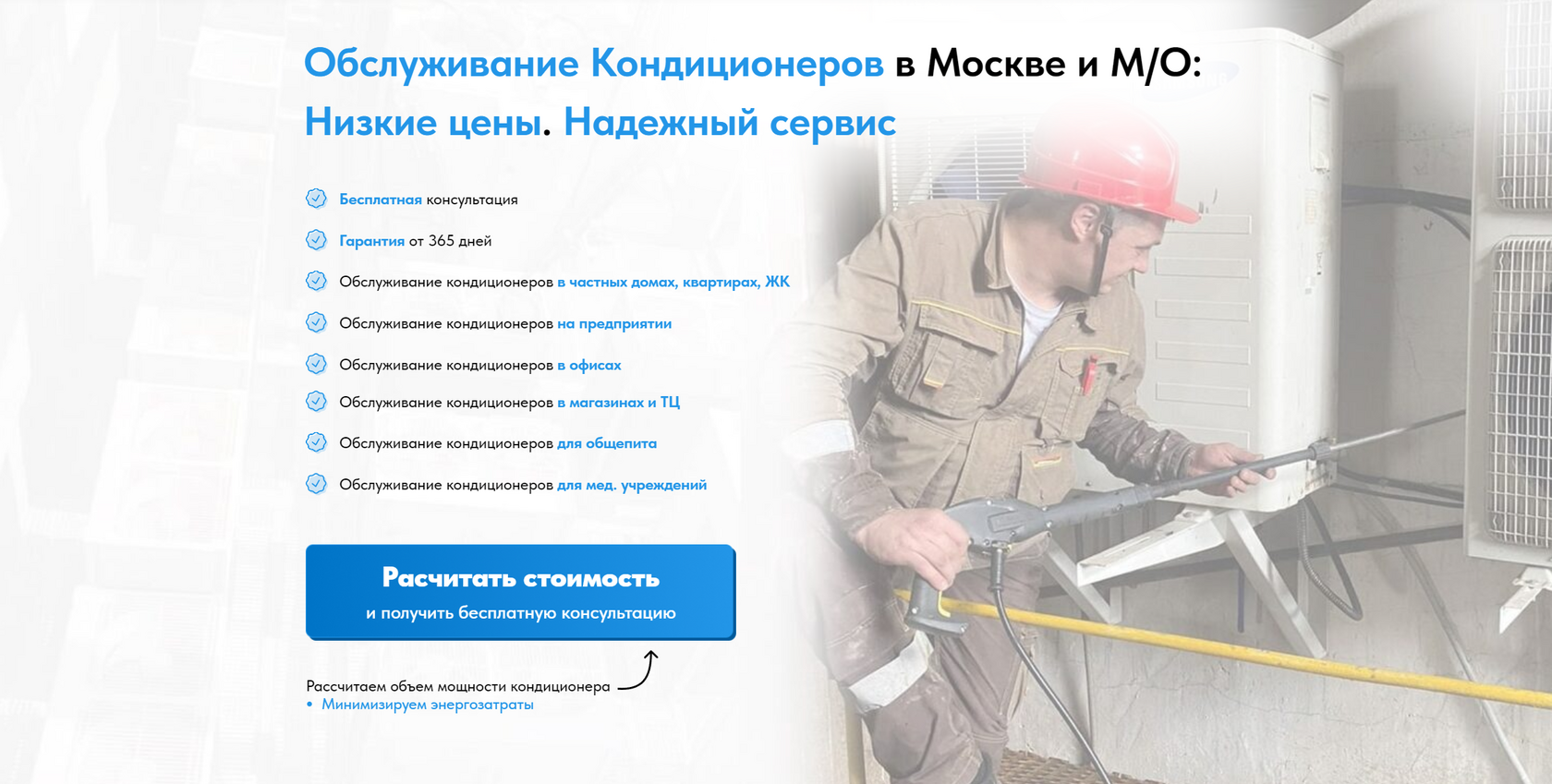 Обслуживание Кондиционеров в Москве и М/О:
Низкие цены. Надежный сервис

Бесплатная консультация

Гарантия от 365 дней

Обслуживание кондиционеров в частных домах, квартирах, ЖК

Обслуживание кондиционеров на предприятии

Обслуживание кондиционеров в офисах

Обслуживание кондиционеров в магазинах и ТЦ

Обслуживание кондиционеров для общепита

Обслуживание кондиционеров для мед. учреждений

Расчитать стоимость
и получить бесплатную консультацию

Рассчитаем объем мощности кондиционера
• Минимизируем энергозатраты